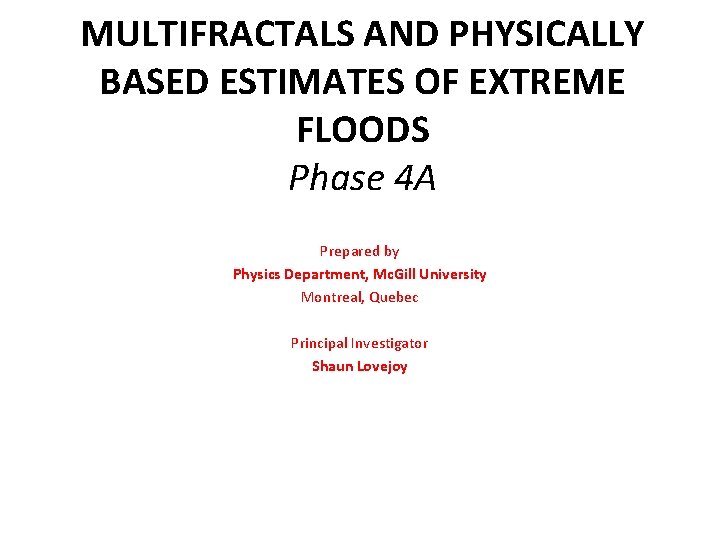 MULTIFRACTALS AND PHYSICALLY BASED ESTIMATES OF EXTREME FLOODS
Phase 4A

Prepared by
Physics Department, McGill University
Montreal, Quebec

Principal Investigator
Shaun Lovejoy